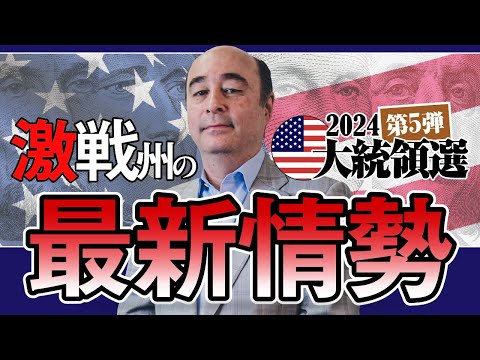 激戦州の

2024 第5弾
大統領選

最新情勢